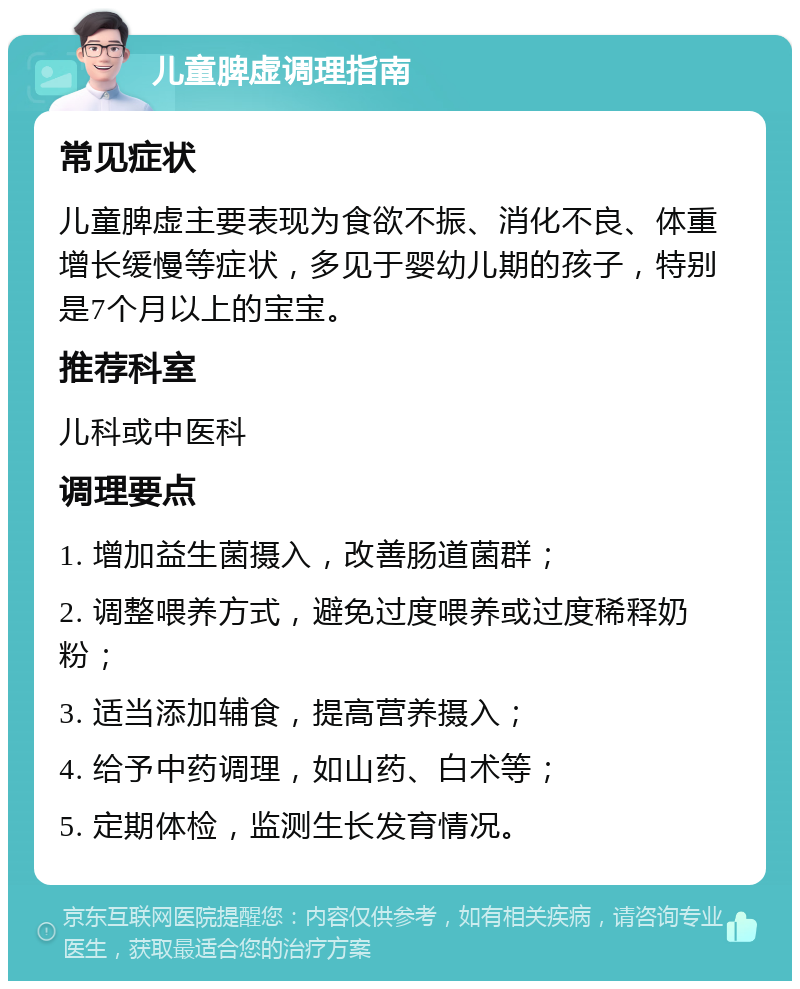 儿童脾虚调理指南

常见症状

儿童脾虚主要表现为食欲不振、消化不良、体重增长缓慢等症状，多见于婴幼儿期的孩子，特别是7个月以上的宝宝。

推荐科室

儿科或中医科

调理要点

1. 增加益生菌摄入，改善肠道菌群；

2. 调整喂养方式，避免过度喂养或过度稀释奶粉；

3. 适当添加辅食，提高营养摄入；

4. 给予中药调理，如山药、白术等；

5. 定期体检，监测生长发育情况。

京东互联网医院提醒您：内容仅供参考，如有相关疾病，请咨询专业医生，获取最适合您的治疗方案